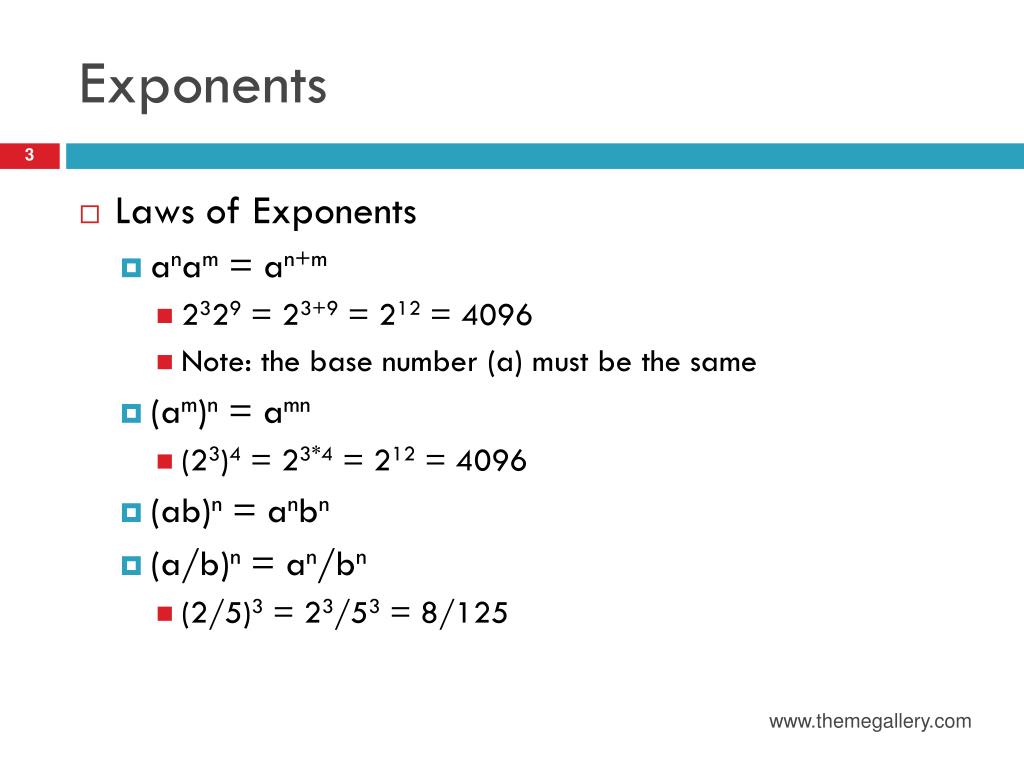 Exponents

3

Laws of Exponents

$a^n a^m = a^{n+m}$

$2^3 2^9 = 2^{3+9} = 2^{12} = 4096$

Note: the base number (a) must be the same

$(a^m)^n = a^{mn}$

$(2^3)^4 = 2^{3*4} = 2^{12} = 4096$

$(ab)^n = a^n b^n$

$(a/b)^n = a^n/b^n$

$(2/5)^3 = 2^3/5^3 = 8/125$

www.themegallery.com